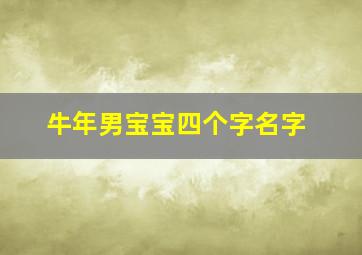 牛年男宝宝四个字名字